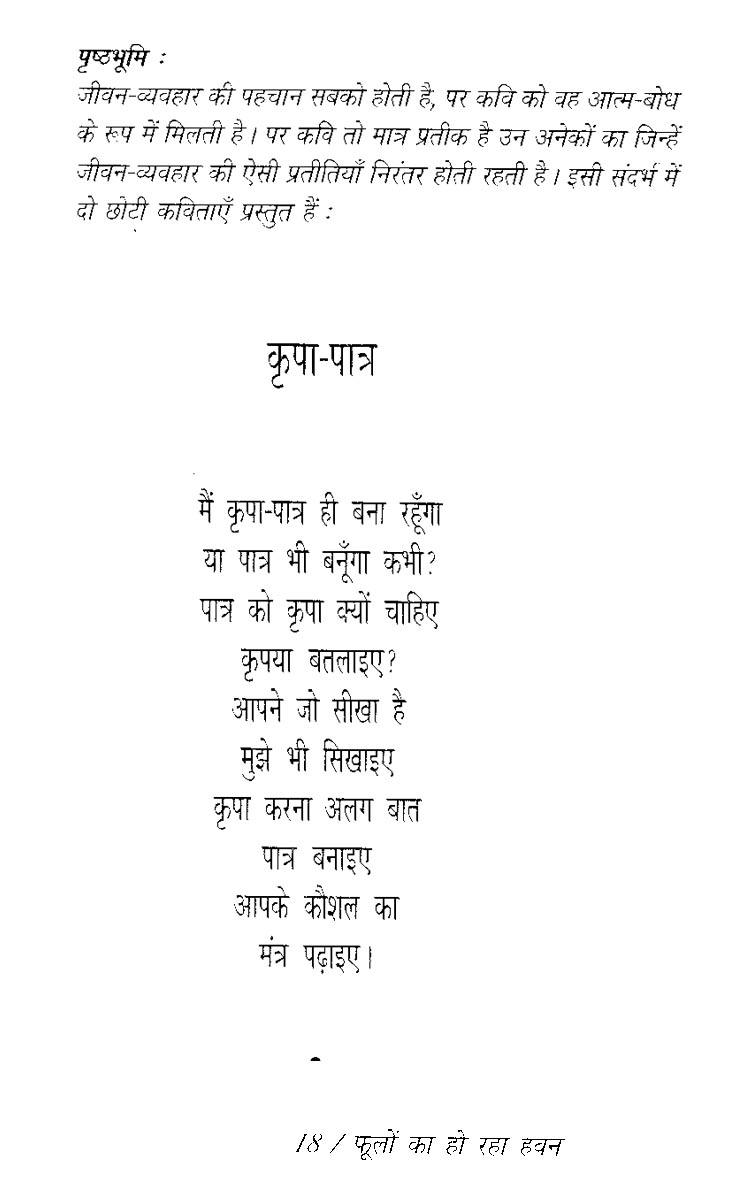 पृष्ठभूमि :
जीवन-व्यवहार की पहचान सबको होती है, पर कवि को वह आत्म-बोध के रूप में मिलती है। पर कवि तो मात्र प्रतीक है उन अनेकों का जिन्हें जीवन-व्यवहार की ऐसी प्रतीतियाँ निरंतर होती रहती है। इसी संदर्भ में दो छोटी कविताएँ प्रस्तुत हैं :

कृपा-पात्र

मैं कृपा-पात्र ही बना रहूँगा
या पात्र भी बनूँगा कभी?
पात्र को कृपा क्यों चाहिए
कृपया बतलाइए?
आपने जो सीखा है
मुझे भी सिखाइए
कृपा करना अलग बात
पात्र बनाइए
आपके कौशल का
मंत्र पढ़ाइए।

18 / फूलों का हो रहा हवन